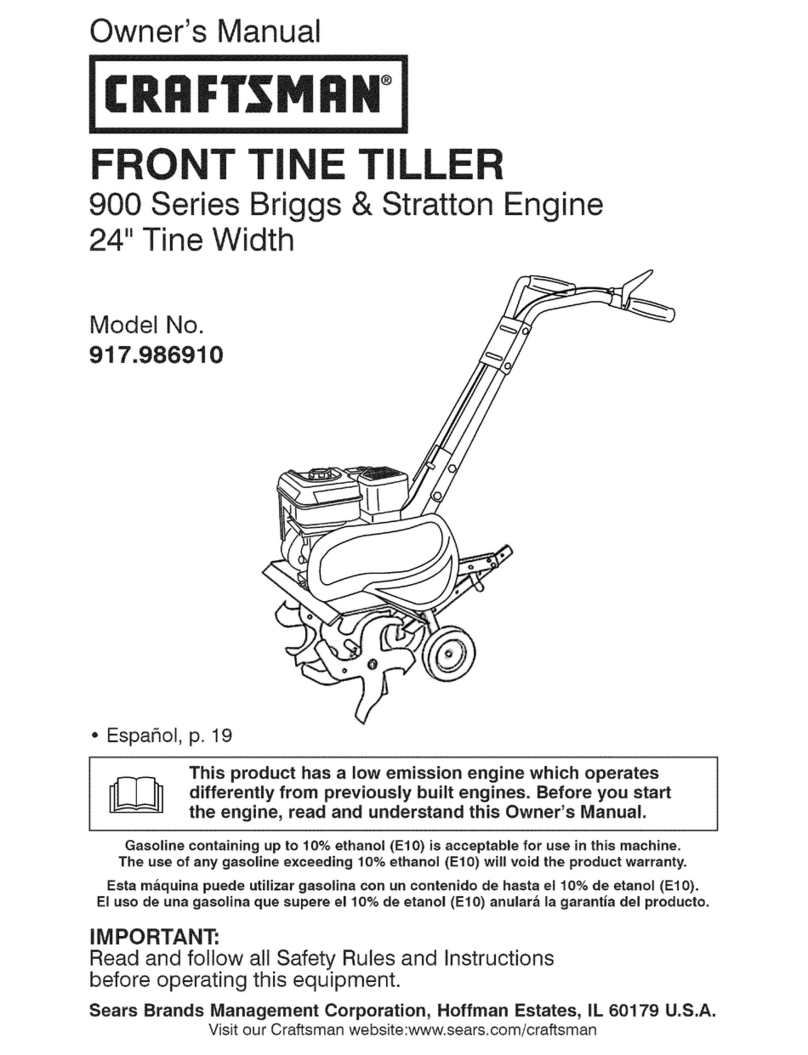 Owner's Manual

CRAFTSMAN®

FRONT TINE TILLER

900 Series Briggs & Stratton Engine
24" Tine Width

Model No.
917.986910

• Español, p. 19

This product has a low emission engine which operates differently from previously built engines. Before you start the engine, read and understand this Owner's Manual.

Gasoline containing up to 10% ethanol (E10) is acceptable for use in this machine. The use of any gasoline exceeding 10% ethanol (E10) will void the product warranty.

Esta máquina puede utilizar gasolina con un contenido de hasta el 10% de etanol (E10). El uso de una gasolina que supere el 10% de etanol (E10) anulará la garantía del producto.

IMPORTANT:
Read and follow all Safety Rules and Instructions before operating this equipment.

Sears Brands Management Corporation, Hoffman Estates, IL 60179 U.S.A.
Visit our Craftsman website:www.sears.com/craftsman